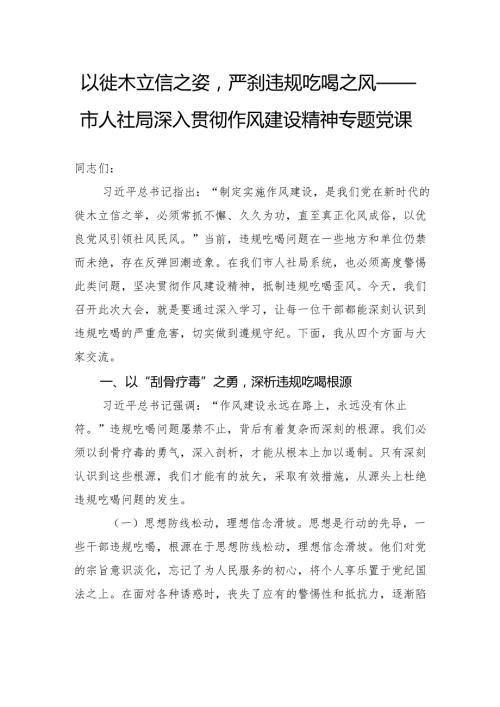 以徙木立信之姿，严刹违规吃喝之风——市人社局深入贯彻作风建设精神专题党课

同志们：

习近平总书记指出：“制定实施作风建设，是我们党在新时代的徙木立信之举，必须常抓不懈、久久为功，直至真正化风成俗，以优良党风引领社风民风。”当前，违规吃喝问题在一些地方和单位仍禁而未绝，存在反弹回潮迹象。在我们市人社局系统，也必须高度警惕此类问题，坚决贯彻作风建设精神，抵制违规吃喝歪风。今天，我们召开此次大会，就是要通过深入学习，让每一位干部都能深刻认识到违规吃喝的严重危害，切实做到遵规守纪。下面，我从四个方面与大家交流。

一、以“刮骨疗毒”之勇，深析违规吃喝根源

习近平总书记强调：“作风建设永远在路上，永远没有休止符。”违规吃喝问题屡禁不止，背后有着复杂而深刻的根源。我们必须以刮骨疗毒的勇气，深入剖析，才能从根本上加以遏制。只有深刻认识到这些根源，我们才能有的放矢，采取有效措施，从源头上杜绝违规吃喝问题的发生。

（一）思想防线松动，理想信念滑坡。思想是行动的先导，一些干部违规吃喝，根源在于思想防线松动，理想信念滑坡。他们对党的宗旨意识淡化，忘记了为人民服务的初心，将个人享乐置于党纪国法之上。在面对各种诱惑时，丧失了应有的警惕性和抵抗力，逐渐陷